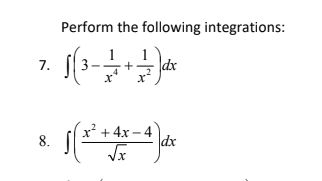 Perform the following integrations:

7. $\int\left(3-\frac{1}{x^4}+\frac{1}{x^2}\right)dx$

8. $\int\left(\frac{x^2+4x-4}{\sqrt{x}}\right)dx$